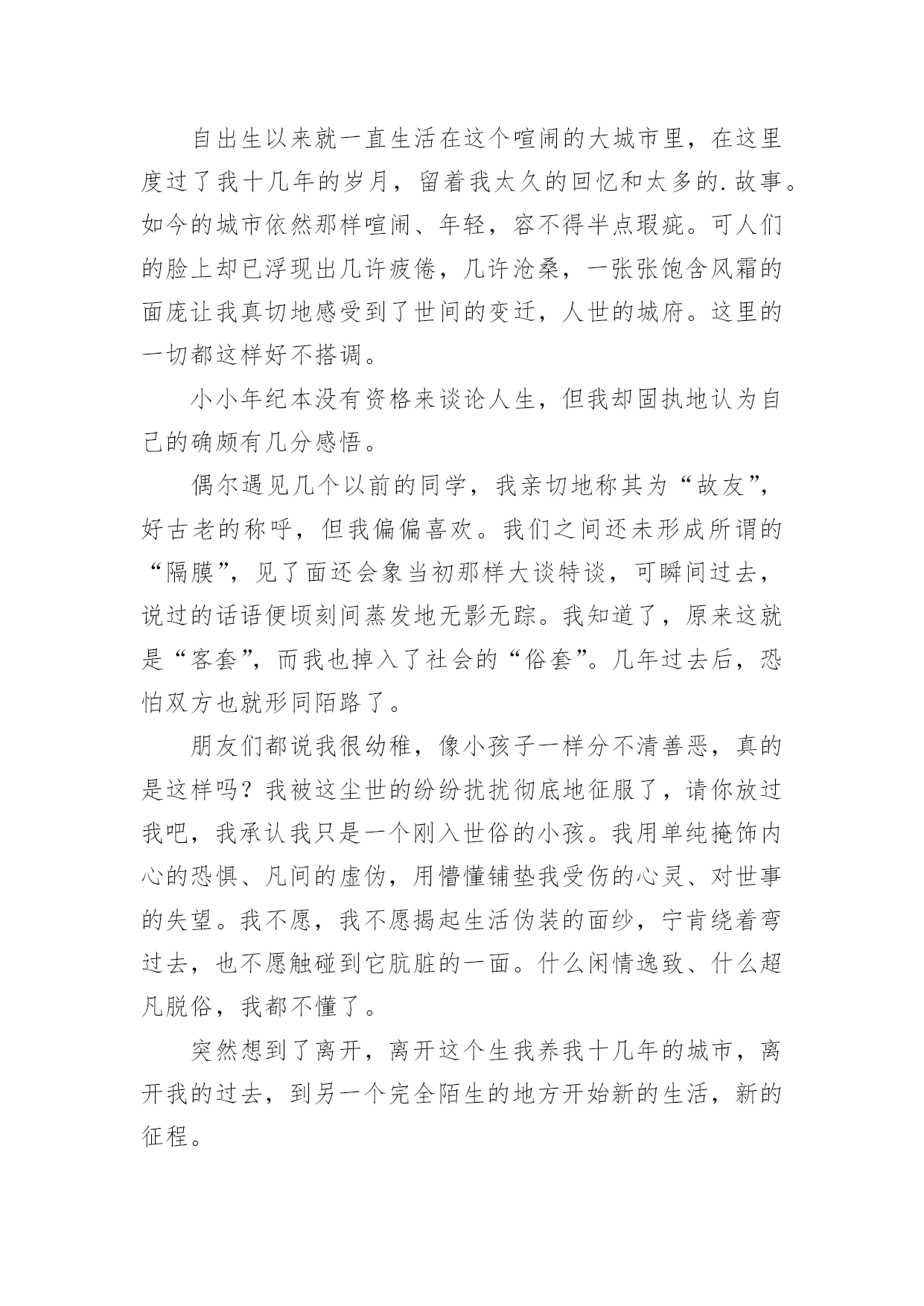 自出生以来就一直生活在这个喧闹的大城市里，在这里度过了我十几年的岁月，留着我太久的回忆和太多的.故事。如今的城市依然那样喧闹、年轻，容不得半点瑕疵。可人们的脸上却已浮现出几许疲倦，几许沧桑，一张张饱含风霜的面庞让我真切地感受到了世间的变迁，人世的城府。这里的一切都这样好不搭调。

小小年纪本没有资格来谈论人生，但我却固执地认为自己的确颇有几分感悟。

偶尔遇见几个以前的同学，我亲切地称其为“故友”，好古老的称呼，但我偏偏喜欢。我们之间还未形成所谓的“隔膜”，见了面还会象当初那样大谈特谈，可瞬间过去，说过的话语便顷刻间蒸发地无影无踪。我知道了，原来这就是“客套”，而我也掉入了社会的“俗套”。几年过去后，恐怕双方也就形同陌路了。

朋友们都说我很幼稚，像小孩子一样分不清善恶，真的是这样吗？我被这尘世的纷纷扰扰彻底地征服了，请你放过我吧，我承认我只是一个刚入世俗的小孩。我用单纯掩饰内心的恐惧、凡间的虚伪，用懵懂铺垫我受伤的心灵、对世事的失望。我不愿，我不愿揭起生活伪装的面纱，宁肯绕着弯过去，也不愿触碰到它肮脏的一面。什么闲情逸致、什么超凡脱俗，我都不懂了。

突然想到了离开，离开这个生我养我十几年的城市，离开我的过去，到另一个完全陌生的地方开始新的生活，新的征程。